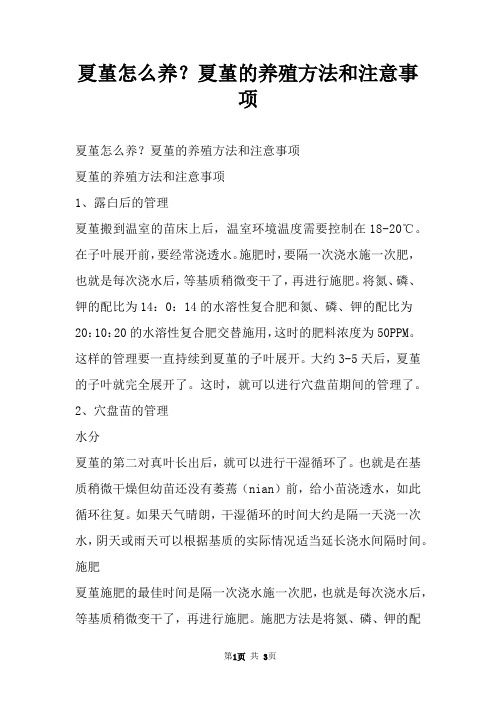 夏堇怎么养？夏堇的养殖方法和注意事项

夏堇怎么养？夏堇的养殖方法和注意事项

夏堇的养殖方法和注意事项

1、露白后的管理

夏堇搬到温室的苗床上后，温室环境温度需要控制在 18-20℃。在子叶展开前，要经常浇透水。施肥时，要隔一次浇水施一次肥，也就是每次浇水后，等基质稍微变干了，再进行施肥。将氮、磷、钾的配比为 14：0：14 的水溶性复合肥和氮、磷、钾的配比为 20:10:20 的水溶性复合肥交替施用，这时的肥料浓度为 50PPM。这样的管理要一直持续到夏堇的子叶展开。大约 3-5 天后，夏堇的子叶就完全展开了。这时，就可以进行穴盘苗期间的管理了。

2、穴盘苗的管理

水分

夏堇的第二对真叶长出后，就可以进行干湿循环了。也就是在基质稍微干燥但幼苗还没有萎蔫（nian）前，给小苗浇透水，如此循环往复。如果天气晴朗，干湿循环的时间大约是隔一天浇一次水，阴天或雨天可以根据基质的实际情况适当延长浇水间隔时间。

施肥

夏堇施肥的最佳时间是隔一次浇水施一次肥，也就是每次浇水后，等基质稍微变干了，再进行施肥。施肥方法是将氮、磷、钾的配

第1页 共 3页